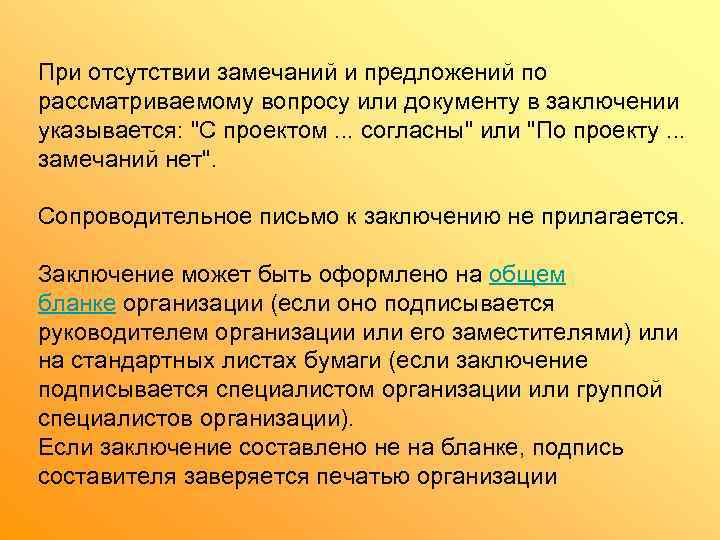 При отсутствии замечаний и предложений по рассматриваемому вопросу или документу в заключении указывается: "С проектом ... согласны" или "По проекту ... замечаний нет".

Сопроводительное письмо к заключению не прилагается.

Заключение может быть оформлено на общем бланке организации (если оно подписывается руководителем организации или его заместителями) или на стандартных листах бумаги (если заключение подписывается специалистом организации или группой специалистов организации).
Если заключение составлено не на бланке, подпись составителя заверяется печатью организации